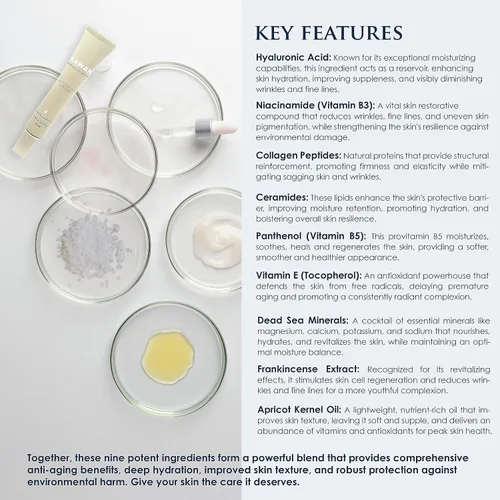 KAWAR

KEY FEATURES

Hyaluronic Acid: Known for its exceptional moisturizing capabilities, this ingredient acts as a reservoir, enhancing skin hydration, improving suppleness, and visibly diminishing wrinkles and fine lines.

Niacinamide (Vitamin B3): A vital skin restorative compound that reduces wrinkles, fine lines, and uneven skin pigmentation, while strengthening the skin's resilience against environmental damage.

Collagen Peptides: Natural proteins that provide structural reinforcement, promoting firmness and elasticity while mitigating sagging skin and wrinkles.

Ceramides: These lipids enhance the skin's protective barrier, improving moisture retention, promoting hydration, and bolstering overall skin resilience.

Panthenol (Vitamin B5): This provitamin B5 moisturizes, soothes, heals and regenerates the skin, providing a softer, smoother and healthier appearance.

Vitamin E (Tocopherol): An antioxidant powerhouse that defends the skin from free radicals, delaying premature aging and promoting a consistently radiant complexion.

Dead Sea Minerals: A cocktail of essential minerals like magnesium, calcium, potassium, and sodium that nourishes, hydrates, and revitalizes the skin, while maintaining an optimal moisture balance.

Frankincense Extract: Recognized for its revitalizing effects, it stimulates skin cell regeneration and reduces wrinkles and fine lines for a more youthful complexion.

Apricot Kernel Oil: A lightweight, nutrient-rich oil that improves skin texture, leaving it soft and supple, and delivers an abundance of vitamins and antioxidants for peak skin health.

Together, these nine potent ingredients form a powerful blend that provides comprehensive anti-aging benefits, deep hydration, improved skin texture, and robust protection against environmental harm. Give your skin the care it deserves.